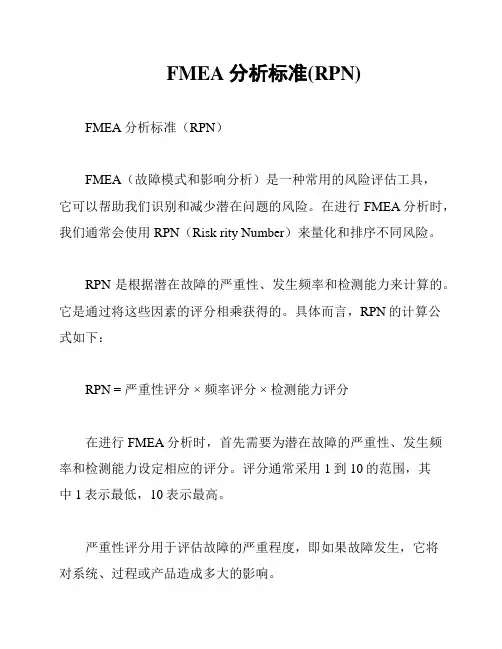 FMEA 分析标准(RPN)

FMEA 分析标准（RPN）

FMEA（故障模式和影响分析）是一种常用的风险评估工具，它可以帮助我们识别和减少潜在问题的风险。在进行 FMEA 分析时，我们通常会使用 RPN（Risk rity Number）来量化和排序不同风险。

RPN 是根据潜在故障的严重性、发生频率和检测能力来计算的。它是通过将这些因素的评分相乘获得的。具体而言，RPN 的计算公式如下：

RPN = 严重性评分 × 频率评分 × 检测能力评分

在进行 FMEA 分析时，首先需要为潜在故障的严重性、发生频率和检测能力设定相应的评分。评分通常采用 1 到 10 的范围，其中 1 表示最低，10 表示最高。

严重性评分用于评估故障的严重程度，即如果故障发生，它将对系统、过程或产品造成多大的影响。